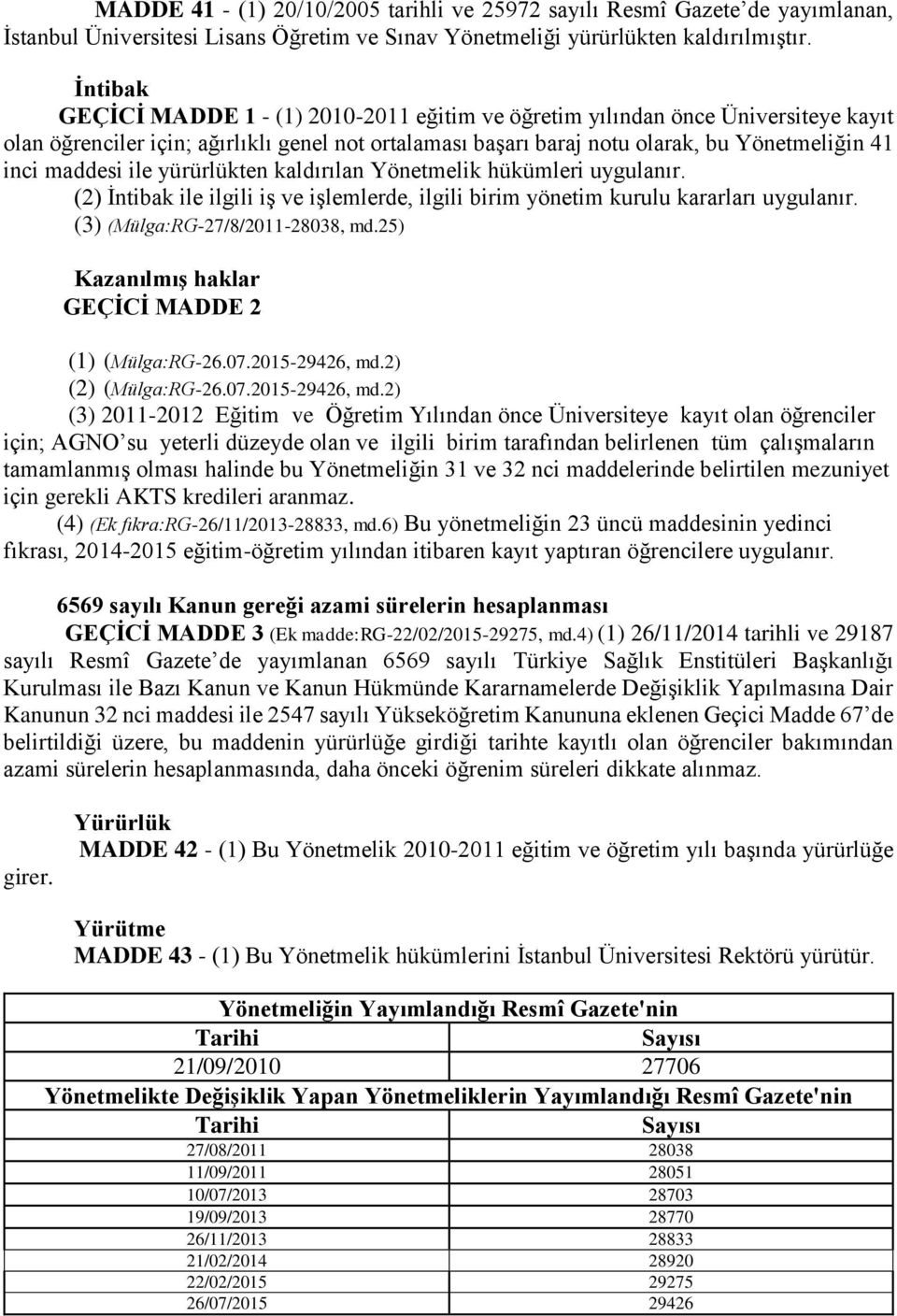 MADDE 41 - (1) 20/10/2005 tarihli ve 25972 sayılı Resmî Gazete'de yayımlanan, İstanbul Üniversitesi Lisans Öğretim ve Sınav Yönetmeliği yürürlükten kaldırılmıştır.

İntibak

GEÇİCİ MADDE 1 - (1) 2010-2011 eğitim ve öğretim yılından önce Üniversiteye kayıt olan öğrenciler için; ağırlıklı genel not ortalaması başarı baraj notu olarak, bu Yönetmeliğin 41 inci maddesi ile yürürlükten kaldırılan Yönetmelik hükümleri uygulanır.

(2) İntibak ile ilgili iş ve işlemlerde, ilgili birim yönetim kurulu kararları uygulanır.

(3) (Mülga:RG-27/8/2011-28038, md.25)

Kazanılmış haklar

GEÇİCİ MADDE 2

(1) (Mülga:RG-26.07.2015-29426, md.2)

(2) (Mülga:RG-26.07.2015-29426, md.2)

(3) 2011-2012 Eğitim ve Öğretim Yılından önce Üniversiteye kayıt olan öğrenciler için; AGNO'su yeterli düzeyde olan ve ilgili birim tarafından belirlenen tüm çalışmaların tamamlanmış olması halinde bu Yönetmeliğin 31 ve 32 nci maddelerinde belirtilen mezuniyet için gerekli AKTS kredileri aranmaz.

(4) (Ek fıkra:RG-26/11/2013-28833, md.6) Bu yönetmeliğin 23 üncü maddesinin yedinci fıkrası, 2014-2015 eğitim-öğretim yılından itibaren kayıt yaptıran öğrencilere uygulanır.

6569 sayılı Kanun gereği azami sürelerin hesaplanması

GEÇİCİ MADDE 3 (Ek madde:RG-22/02/2015-29275, md.4) (1) 26/11/2014 tarihli ve 29187 sayılı Resmî Gazete'de yayımlanan 6569 sayılı Türkiye Sağlık Enstitüleri Başkanlığı Kurulması ile Bazı Kanun ve Kanun Hükmünde Kararnamelerde Değişiklik Yapılmasına Dair Kanunun 32 nci maddesi ile 2547 sayılı Yükseköğretim Kanununa eklenen Geçici Madde 67'de belirtildiği üzere, bu maddenin yürürlüğe girdiği tarihte kayıtlı olan öğrenciler bakımından azami sürelerin hesaplanmasında, daha önceki öğrenim süreleri dikkate alınmaz.

Yürürlük

MADDE 42 - (1) Bu Yönetmelik 2010-2011 eğitim ve öğretim yılı başında yürürlüğe girer.

Yürütme

MADDE 43 - (1) Bu Yönetmelik hükümlerini İstanbul Üniversitesi Rektörü yürütür.

| Yönetmeliğin Yayımlandığı Resmî Gazete'nin | |
|---|---|
| Tarihi | Sayısı |
| 21/09/2010 | 27706 |
| Yönetmelikte Değişiklik Yapan Yönetmeliklerin Yayımlandığı Resmî Gazete'nin | |
| Tarihi | Sayısı |
| 27/08/2011 | 28038 |
| 11/09/2011 | 28051 |
| 10/07/2013 | 28703 |
| 19/09/2013 | 28770 |
| 26/11/2013 | 28833 |
| 21/02/2014 | 28920 |
| 22/02/2015 | 29275 |
| 26/07/2015 | 29426 |